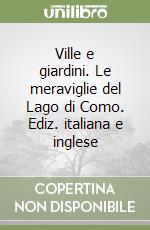 unilibro

Ville e giardini. Le meraviglie del Lago di Como. Ediz. italiana e inglese

COPERTINA NON DISPONIBILE